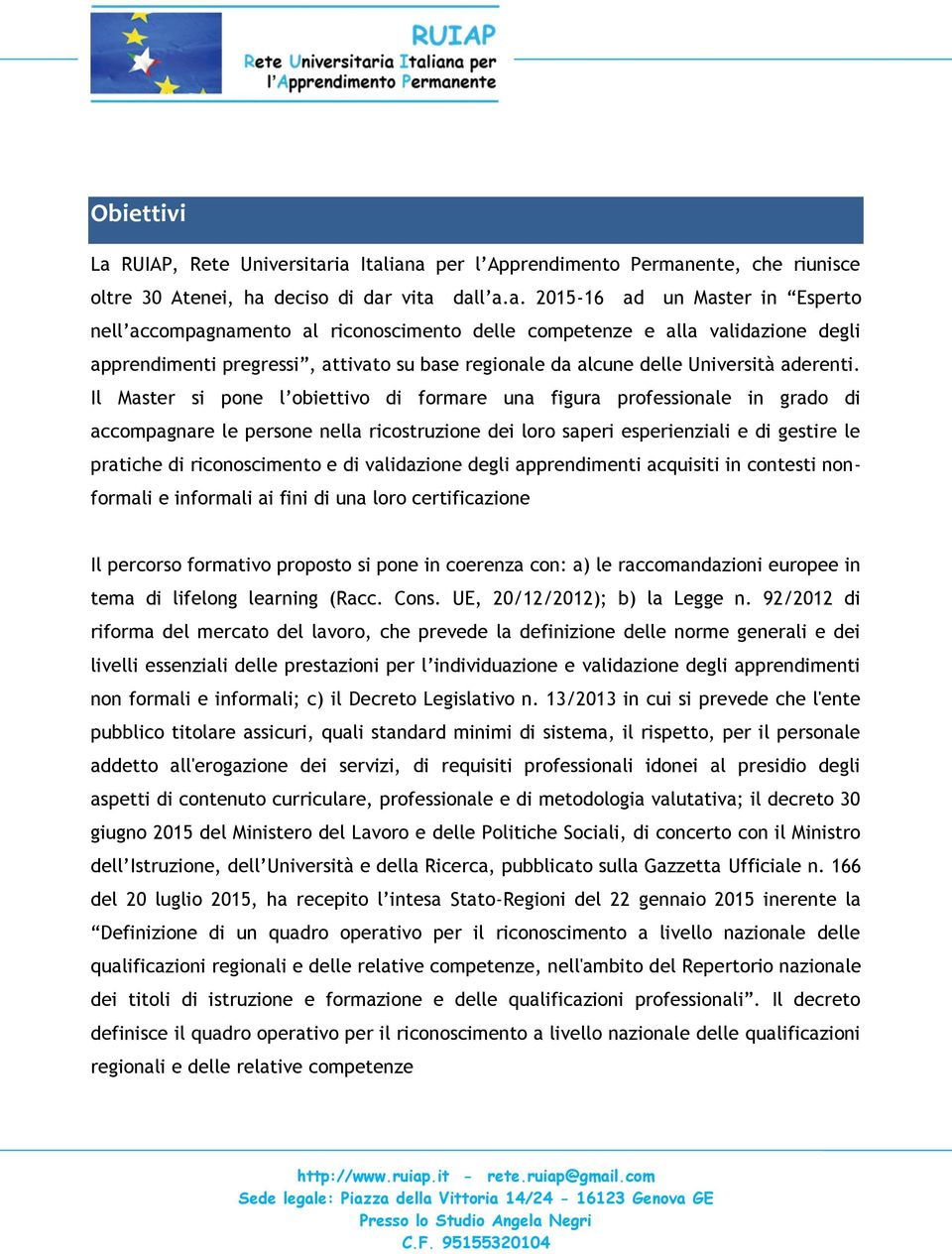 RUIAP
Rete Universitaria Italiana per l'Apprendimento Permanente

Obiettivi

La RUIAP, Rete Universitaria Italiana per l'Apprendimento Permanente, che riunisce oltre 30 Atenei, ha deciso di dar vita dall'a.a. 2015-16 ad un Master in "Esperto nell'accompagnamento al riconoscimento delle competenze e alla validazione degli apprendimenti pregressi", attivato su base regionale da alcune delle Università aderenti. Il Master si pone l'obiettivo di formare una figura professionale in grado di accompagnare le persone nella ricostruzione dei loro saperi esperienziali e di gestire le pratiche di riconoscimento e di validazione degli apprendimenti acquisiti in contesti non-formali e informali ai fini di una loro certificazione

Il percorso formativo proposto si pone in coerenza con: a) le raccomandazioni europee in tema di lifelong learning (Racc. Cons. UE, 20/12/2012); b) la Legge n. 92/2012 di riforma del mercato del lavoro, che prevede la definizione delle norme generali e dei livelli essenziali delle prestazioni per l'individuazione e validazione degli apprendimenti non formali e informali; c) il Decreto Legislativo n. 13/2013 in cui si prevede che l'ente pubblico titolare assicuri, quali standard minimi di sistema, il rispetto, per il personale addetto all'erogazione dei servizi, di requisiti professionali idonei al presidio degli aspetti di contenuto curriculare, professionale e di metodologia valutativa; il decreto 30 giugno 2015 del Ministero del Lavoro e delle Politiche Sociali, di concerto con il Ministro dell'Istruzione, dell'Università e della Ricerca, pubblicato sulla Gazzetta Ufficiale n. 166 del 20 luglio 2015, ha recepito l'intesa Stato-Regioni del 22 gennaio 2015 inerente la "Definizione di un quadro operativo per il riconoscimento a livello nazionale delle qualificazioni regionali e delle relative competenze, nell'ambito del Repertorio nazionale dei titoli di istruzione e formazione e delle qualificazioni professionali". Il decreto definisce il quadro operativo per il riconoscimento a livello nazionale delle qualificazioni regionali e delle relative competenze

http://www.ruiap.it - rete.ruiap@gmail.com
Sede legale: Piazza della Vittoria 14/24 - 16123 Genova GE
Presso lo Studio Angela Negri
C.F. 95155320104